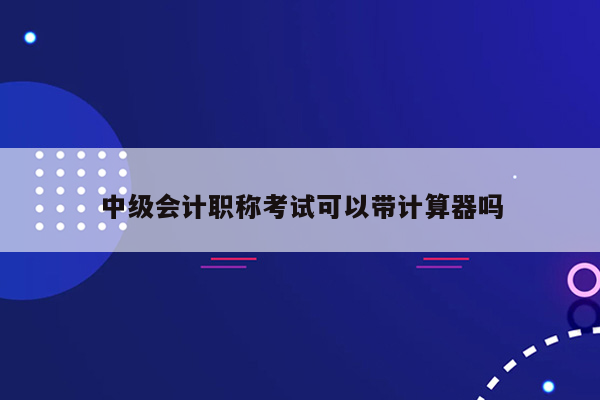 中级会计职称考试可以带计算器吗